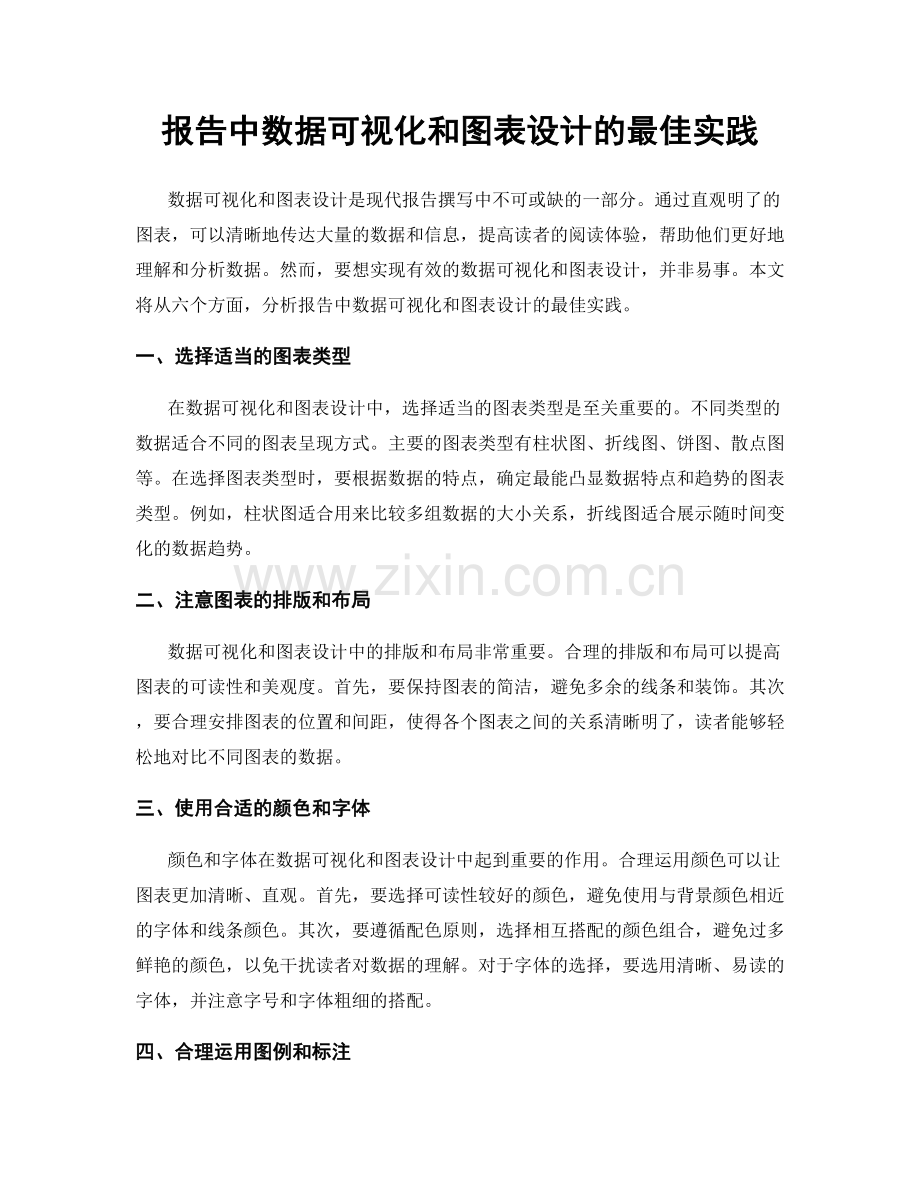 报告中数据可视化和图表设计的最佳实践

数据可视化和图表设计是现代报告撰写中不可或缺的一部分。通过直观明了的图表，可以清晰地传达大量的数据和信息，提高读者的阅读体验，帮助他们更好地理解和分析数据。然而，要想实现有效的数据可视化和图表设计，并非易事。本文将从六个方面，分析报告中数据可视化和图表设计的最佳实践。

一、选择适当的图表类型

在数据可视化和图表设计中，选择适当的图表类型是至关重要的。不同类型的数据适合不同的图表呈现方式。主要的图表类型有柱状图、折线图、饼图、散点图等。在选择图表类型时，要根据数据的特点，确定最能凸显数据特点和趋势的图表类型。例如，柱状图适合用来比较多组数据的大小关系，折线图适合展示随时间变化的数据趋势。

二、注意图表的排版和布局

数据可视化和图表设计中的排版和布局非常重要。合理的排版和布局可以提高图表的可读性和美观度。首先，要保持图表的简洁，避免多余的线条和装饰。其次，要合理安排图表的位置和间距，使得各个图表之间的关系清晰明了，读者能够轻松地对比不同图表的数据。

三、使用合适的颜色和字体

颜色和字体在数据可视化和图表设计中起到重要的作用。合理运用颜色可以让图表更加清晰、直观。首先，要选择可读性较好的颜色，避免使用与背景颜色相近的字体和线条颜色。其次，要遵循配色原则，选择相互搭配的颜色组合，避免过多鲜艳的颜色，以免干扰读者对数据的理解。对于字体的选择，要选用清晰、易读的字体，并注意字号和字体粗细的搭配。

四、合理运用图例和标注

www.zixin.com.cn